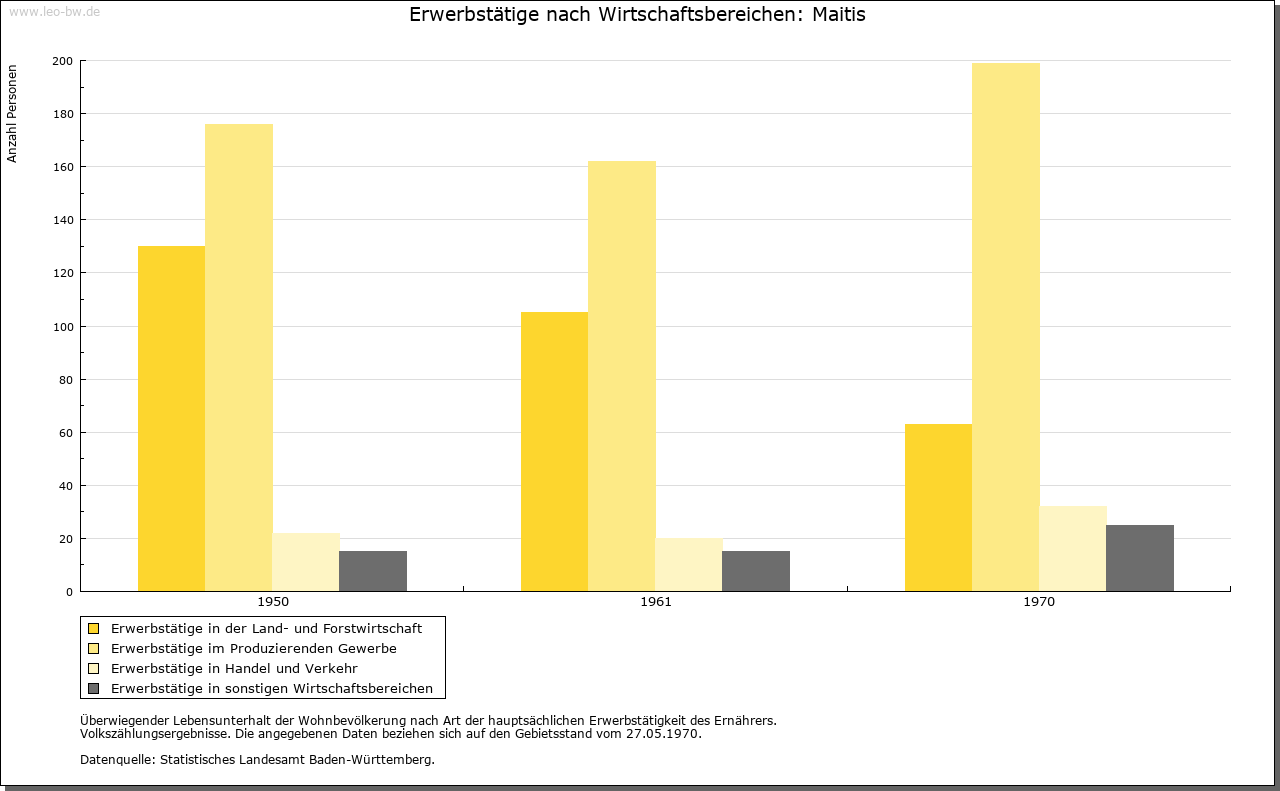 www.leo-bw.de

Erwerbstätige nach Wirtschaftsbereichen: Maitis

Anzahl Personen

200
180
160
140
120
100
80
60
40
20
0

1950
1961
1970

Erwerbstätige in der Land- und Forstwirtschaft
Erwerbstätige im Produzierenden Gewerbe
Erwerbstätige in Handel und Verkehr
Erwerbstätige in sonstigen Wirtschaftsbereichen

Überwiegender Lebensunterhalt der Wohnbevölkerung nach Art der hauptsächlichen Erwerbstätigkeit des Ernährers.
Volkszählungsergebnisse. Die angegebenen Daten beziehen sich auf den Gebietsstand vom 27.05.1970.

Datenquelle: Statistisches Landesamt Baden-Württemberg.